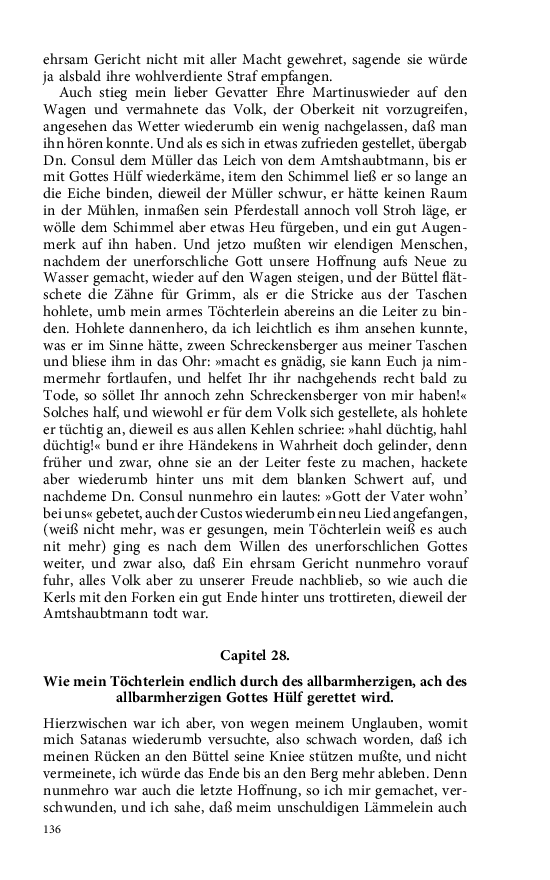 ehrsam Gericht nicht mit aller Macht gewehret, sagende sie würde ja alsbald ihre wohlverdiente Straf empfangen.

Auch stieg mein lieber Gevatter Ehre Martinuswieder auf den Wagen und vermahnete das Volk, der Oberkeit nit vorzugreifen, angesehen das Wetter wiederumb ein wenig nachgelassen, daß man ihn hören konnte. Und als es sich in etwas zufrieden gestellet, übergab Dn. Consul dem Müller das Leich von dem Amtshaubtmann, bis er mit Gottes Hülf wiederkäme, item den Schimmel ließ er so lange an die Eiche binden, dieweil der Müller schwur, er hätte keinen Raum in der Mühlen, inmaßen sein Pferdestall annoch voll Stroh läge, er wölle dem Schimmel aber etwas Heu fürgeben, und ein gut Augenmerk auf ihn haben. Und jetzo mußten wir elendigen Menschen, nachdem der unerforschliche Gott unsere Hoffnung aufs Neue zu Wasser gemacht, wieder auf den Wagen steigen, und der Büttel flätschete die Zähne für Grimm, als er die Stricke aus der Taschen hohlete, umb mein armes Töchterlein abereins an die Leiter zu binden. Hohlete dannenhero, da ich leichtlich es ihm ansehen kunnte, was er im Sinne hätte, zween Schreckensberger aus meiner Taschen und bliese ihm in das Ohr: »macht es gnädig, sie kann Euch ja nimmermehr fortlaufen, und helfet Ihr ihr nachgehends recht bald zu Tode, so söllet Ihr annoch zehn Schreckensberger von mir haben!« Solches half, und wiewohl er für dem Volk sich gestellete, als hohlete er tüchtig an, dieweil es aus allen Kehlen schriee: »hahl düchtig, hahl düchtig!« bund er ihre Händekens in Wahrheit doch gelinder, denn früher und zwar, ohne sie an der Leiter feste zu machen, hackete aber wiederumb hinter uns mit dem blanken Schwert auf, und nachdeme Dn. Consul nunmehro ein lautes: »Gott der Vater wohn' bei uns« gebetet, auch der Custos wiederumb ein neu Lied angefangen, (weiß nicht mehr, was er gesungen, mein Töchterlein weiß es auch nit mehr) ging es nach dem Willen des unerforschlichen Gottes weiter, und zwar also, daß Ein ehrsam Gericht nunmehro vorauf fuhr, alles Volk aber zu unserer Freude nachblieb, so wie auch die Kerls mit den Forken ein gut Ende hinter uns trottireten, dieweil der Amtshaubtmann todt war.

Capitel 28.

Wie mein Töchterlein endlich durch des allbarmherzigen, ach des allbarmherzigen Gottes Hülf gerettet wird.

Hierzwischen war ich aber, von wegen meinem Unglauben, womit mich Satanas wiederumb versuchte, also schwach worden, daß ich meinen Rücken an den Büttel seine Kniee stützen mußte, und nicht vermeinete, ich würde das Ende bis an den Berg mehr ableben. Denn nunmehro war auch die letzte Hoffnung, so ich mir gemachet, verschwunden, und ich sahe, daß meim unschuldigen Lämmelein auch

136